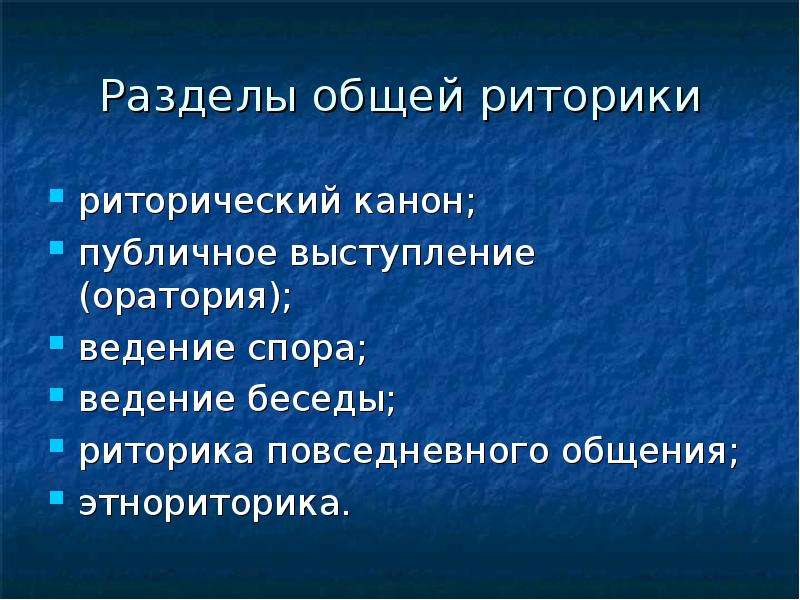 Разделы общей риторики

- риторический канон;
- публичное выступление (оратория);
- ведение спора;
- ведение беседы;
- риторика повседневного общения;
- этнориторика.